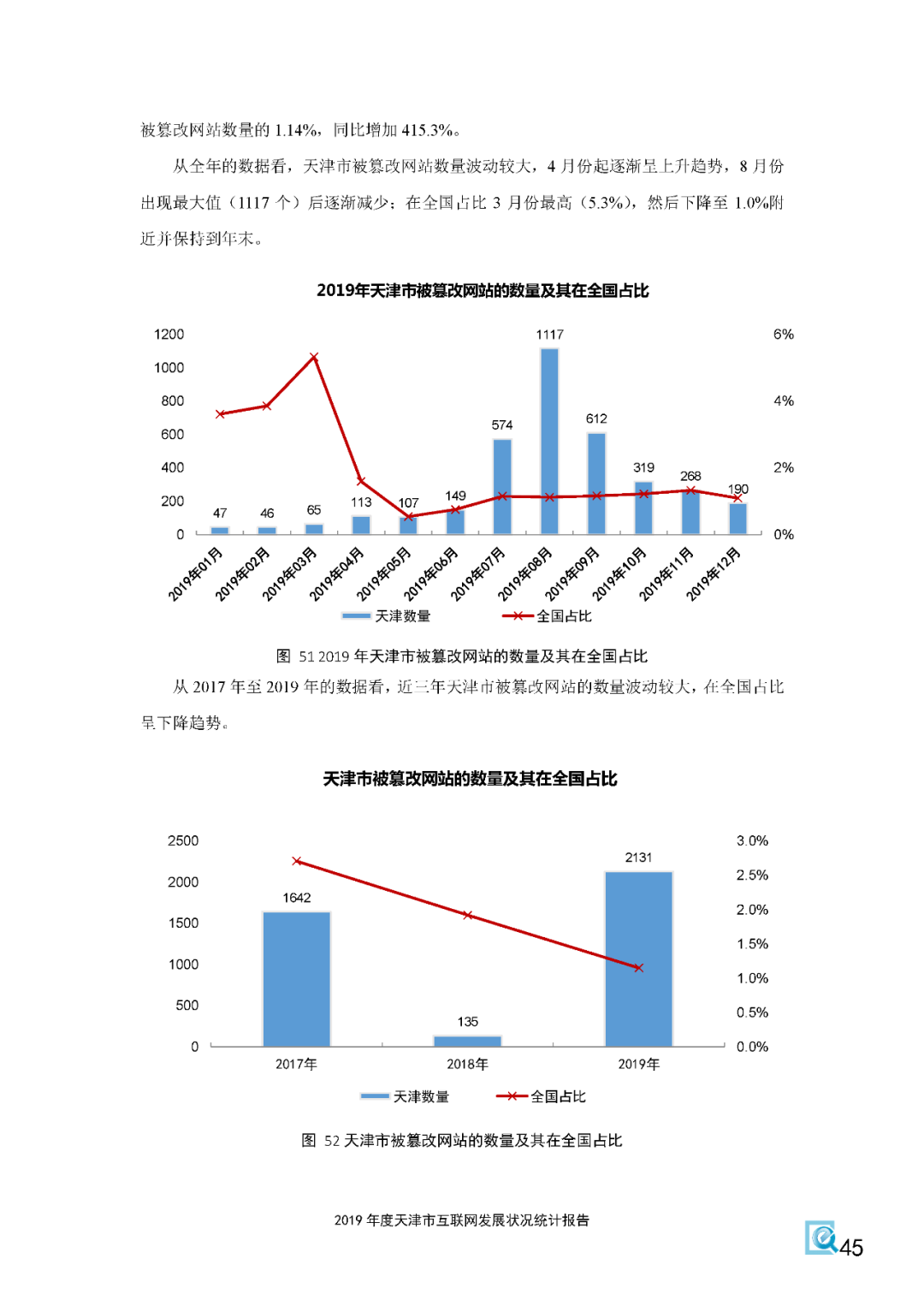 被篡改网站数量的 1.14%，同比增加 415.3%。

从全年的数据看，天津市被篡改网站数量波动较大，4 月份起逐渐呈上升趋势，8 月份出现最大值（1117 个）后逐渐减少；在全国占比 3 月份最高（5.3%），然后下降至 1.0%附近并保持到年末。

2019年天津市被篡改网站的数量及其在全国占比

1200
1000
800
600
400
200
0

6%
4%
2%
0%

47 46 65 113 107 149 574 1117 612 319 268 190

2019年01月 2019年02月 2019年03月 2019年04月 2019年05月 2019年06月 2019年07月 2019年08月 2019年09月 2019年10月 2019年11月 2019年12月

天津数量 全国占比

图 51 2019 年天津市被篡改网站的数量及其在全国占比

从 2017 年至 2019 年的数据看，近三年天津市被篡改网站的数量波动较大，在全国占比呈下降趋势。

天津市被篡改网站的数量及其在全国占比

2500
2000
1500
1000
500
0

3.0%
2.5%
2.0%
1.5%
1.0%
0.5%
0.0%

1642 135 2131

2017年 2018年 2019年

天津数量 全国占比

图 52 天津市被篡改网站的数量及其在全国占比

2019 年度天津市互联网发展状况统计报告

45